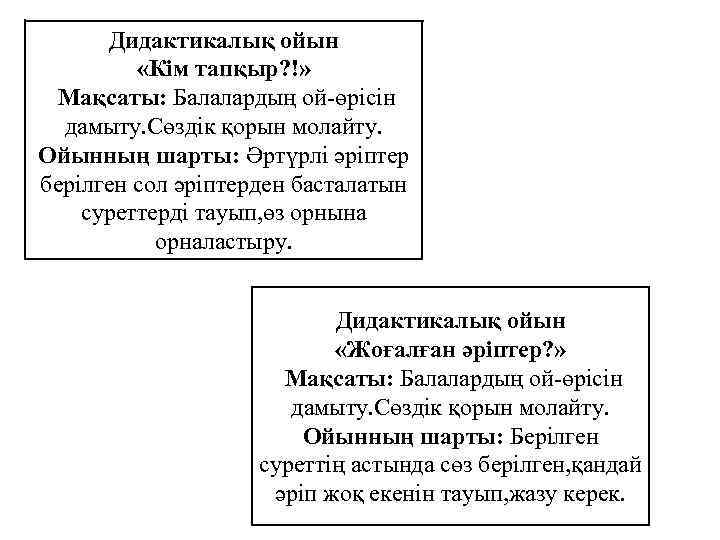 Дидактикалық ойын
«Кім тапқыр?!»
Мақсаты: Балалардың ой-өрісін дамыту.Сөздік қорын молайту.
Ойынның шарты: Әртүрлі әріптер берілген сол әріптерден басталатын суреттерді тауып,өз орнына орналастыру.

Дидактикалық ойын
«Жоғалған әріптер?»
Мақсаты: Балалардың ой-өрісін дамыту.Сөздік қорын молайту.
Ойынның шарты: Берілген суреттің астында сөз берілген,қандай әріп жоқ екенін тауып,жазу керек.